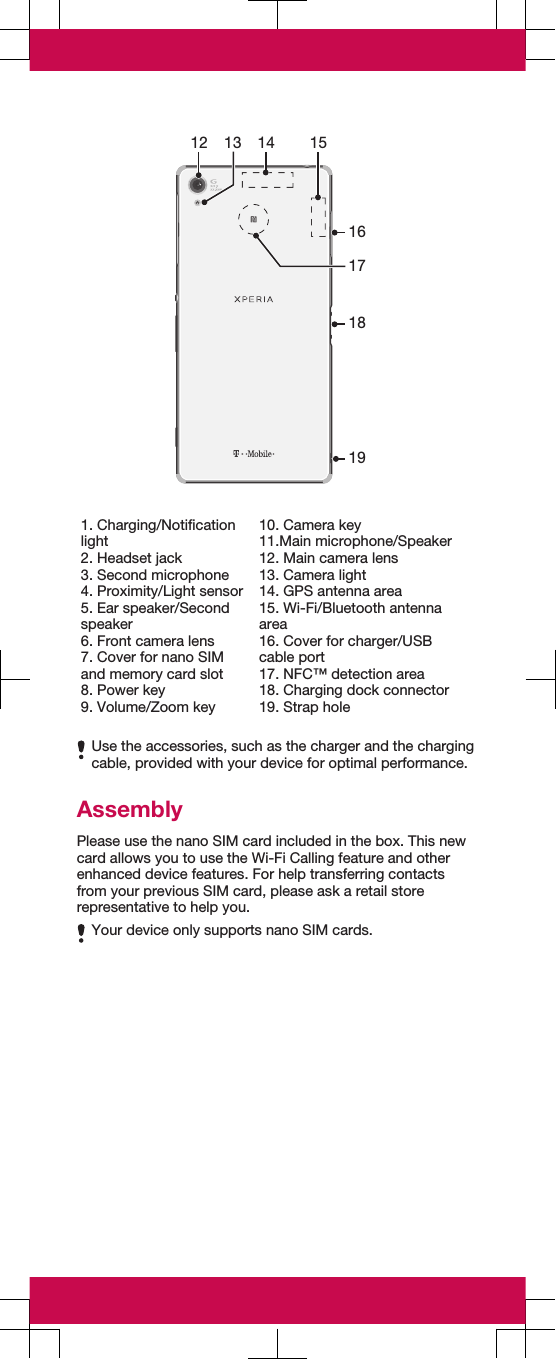 12 13 14 15

16

17

XPERIA

18

T · ·Mobile·

19

1. Charging/Notification light
2. Headset jack
3. Second microphone
4. Proximity/Light sensor
5. Ear speaker/Second speaker
6. Front camera lens
7. Cover for nano SIM and memory card slot
8. Power key
9. Volume/Zoom key

10. Camera key
11.Main microphone/Speaker
12. Main camera lens
13. Camera light
14. GPS antenna area
15. Wi-Fi/Bluetooth antenna area
16. Cover for charger/USB cable port
17. NFC™ detection area
18. Charging dock connector
19. Strap hole

Use the accessories, such as the charger and the charging cable, provided with your device for optimal performance.

Assembly

Please use the nano SIM card included in the box. This new card allows you to use the Wi-Fi Calling feature and other enhanced device features. For help transferring contacts from your previous SIM card, please ask a retail store representative to help you.

Your device only supports nano SIM cards.